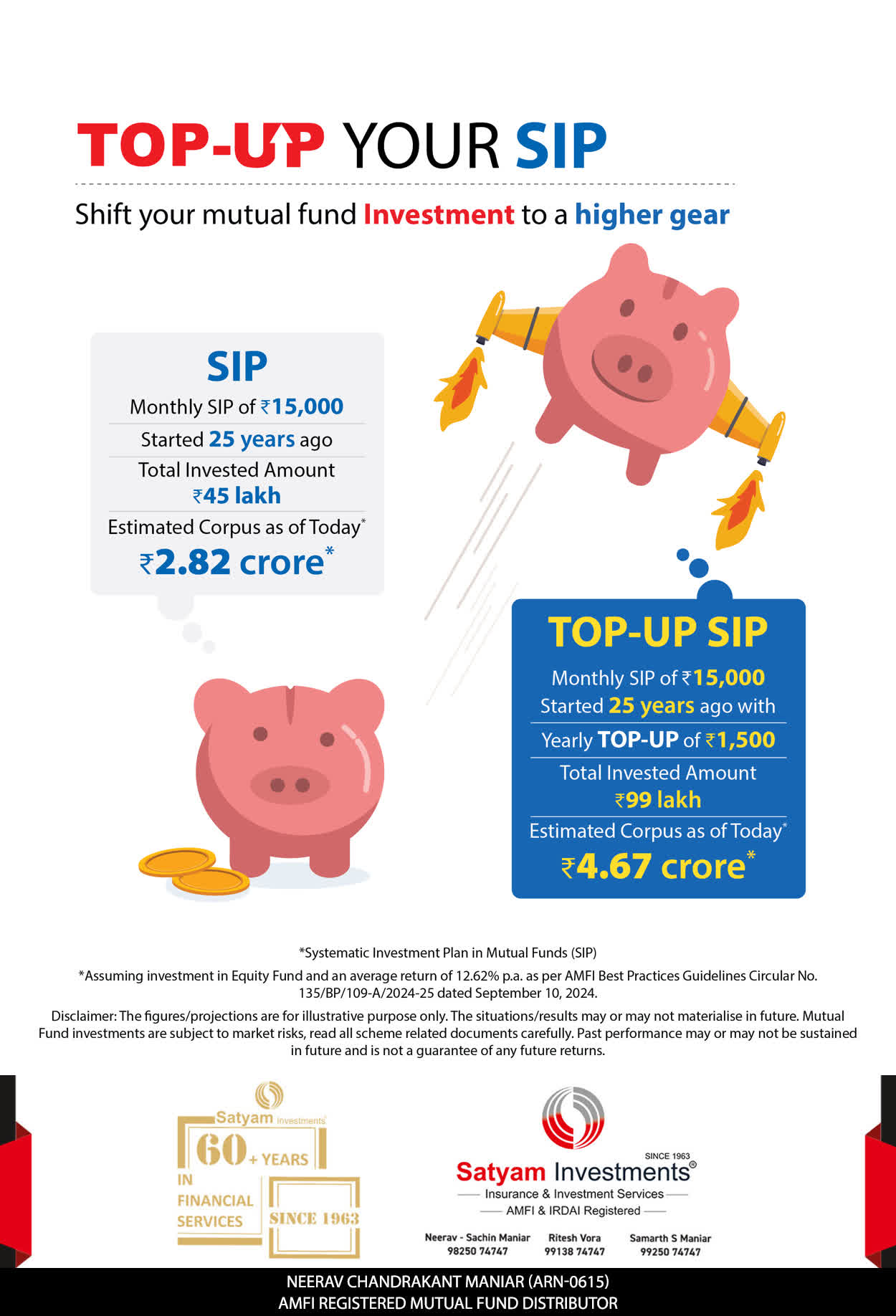 TOP-UP YOUR SIP

Shift your mutual fund Investment to a higher gear

SIP

Monthly SIP of ₹15,000

Started 25 years ago

Total Invested Amount ₹45 lakh

Estimated Corpus as of Today*

₹2.82 crore*

TOP-UP SIP

Monthly SIP of ₹15,000 Started 25 years ago with

Yearly TOP-UP of ₹1,500

Total Invested Amount ₹99 lakh

Estimated Corpus as of Today*

₹4.67 crore*

*Systematic Investment Plan in Mutual Funds (SIP)

*Assuming investment in Equity Fund and an average return of 12.62% p.a. as per AMFI Best Practices Guidelines Circular No. 135/BP/109-A/2024-25 dated September 10, 2024.

Disclaimer: The figures/projections are for illustrative purpose only. The situations/results may or may not materialise in future. Mutual Fund investments are subject to market risks, read all scheme related documents carefully. Past performance may or may not be sustained in future and is not a guarantee of any future returns.

Satyam Investments

60+ YEARS IN FINANCIAL SERVICES

SINCE 1963

SINCE 1963

Satyam Investments®

Insurance & Investment Services

AMFI & IRDAI Registered

Neerav - Sachin Maniar 98250 74747

Ritesh Vora 99138 74747

Samarth S Maniar 99250 74747

NEERAV CHANDRAKANT MANIAR (ARN-0615)
AMFI REGISTERED MUTUAL FUND DISTRIBUTOR